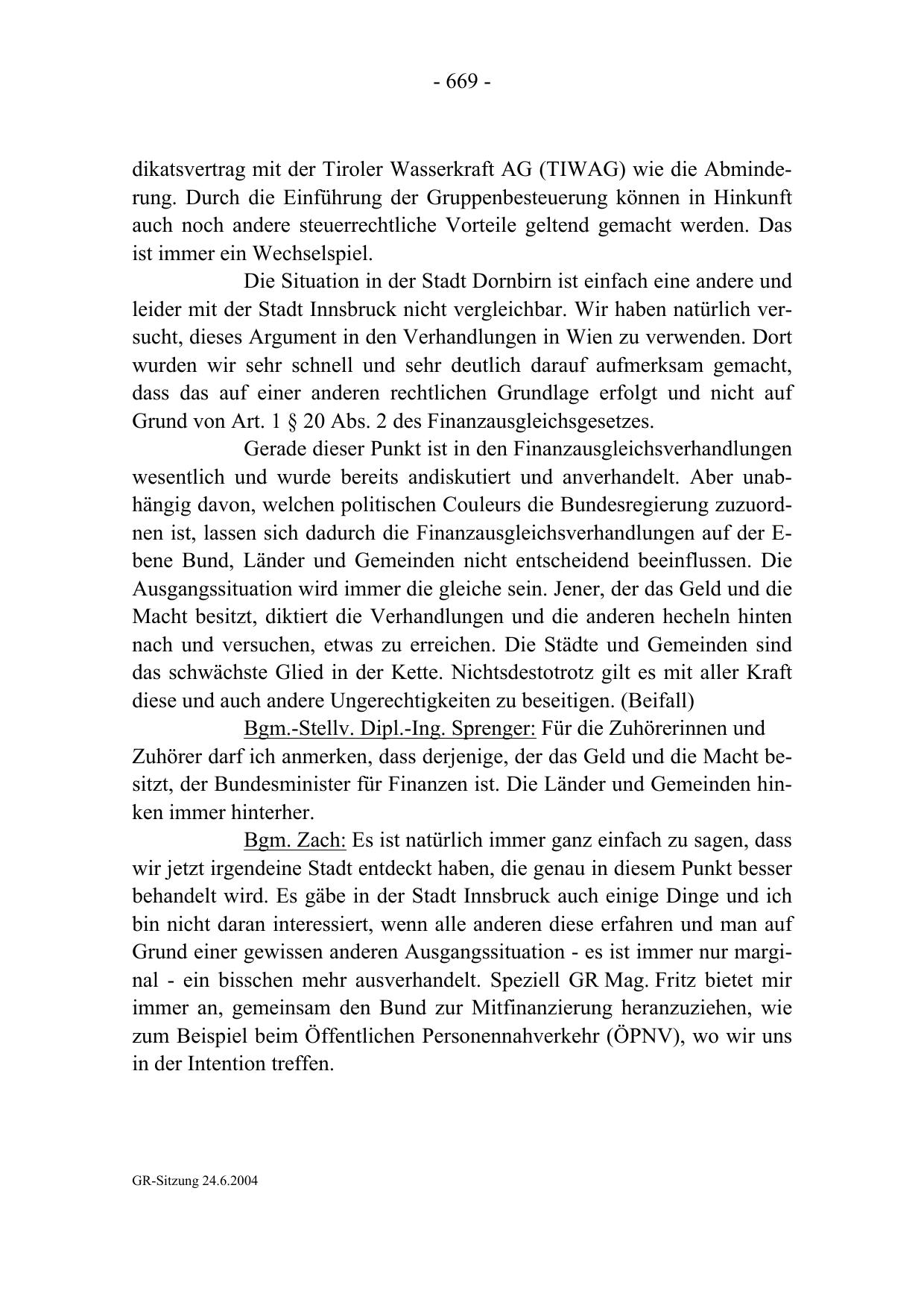 - 669 -

dikatsvertrag mit der Tiroler Wasserkraft AG (TIWAG) wie die Abminderung. Durch die Einführung der Gruppenbesteuerung können in Hinkunft auch noch andere steuerrechtliche Vorteile geltend gemacht werden. Das ist immer ein Wechselspiel.

Die Situation in der Stadt Dornbirn ist einfach eine andere und leider mit der Stadt Innsbruck nicht vergleichbar. Wir haben natürlich versucht, dieses Argument in den Verhandlungen in Wien zu verwenden. Dort wurden wir sehr schnell und sehr deutlich darauf aufmerksam gemacht, dass das auf einer anderen rechtlichen Grundlage erfolgt und nicht auf Grund von Art. 1 § 20 Abs. 2 des Finanzausgleichsgesetzes.

Gerade dieser Punkt ist in den Finanzausgleichsverhandlungen wesentlich und wurde bereits andiskutiert und anverhandelt. Aber unabhängig davon, welchen politischen Couleurs die Bundesregierung zuzuordnen ist, lassen sich dadurch die Finanzausgleichsverhandlungen auf der Ebene Bund, Länder und Gemeinden nicht entscheidend beeinflussen. Die Ausgangssituation wird immer die gleiche sein. Jener, der das Geld und die Macht besitzt, diktiert die Verhandlungen und die anderen hecheln hinten nach und versuchen, etwas zu erreichen. Die Städte und Gemeinden sind das schwächste Glied in der Kette. Nichtsdestotrotz gilt es mit aller Kraft diese und auch andere Ungerechtigkeiten zu beseitigen. (Beifall)

Bgm.-Stellv. Dipl.-Ing. Sprenger: Für die Zuhörerinnen und Zuhörer darf ich anmerken, dass derjenige, der das Geld und die Macht besitzt, der Bundesminister für Finanzen ist. Die Länder und Gemeinden hinken immer hinterher.

Bgm. Zach: Es ist natürlich immer ganz einfach zu sagen, dass wir jetzt irgendeine Stadt entdeckt haben, die genau in diesem Punkt besser behandelt wird. Es gäbe in der Stadt Innsbruck auch einige Dinge und ich bin nicht daran interessiert, wenn alle anderen diese erfahren und man auf Grund einer gewissen anderen Ausgangssituation - es ist immer nur marginal - ein bisschen mehr ausverhandelt. Speziell GR Mag. Fritz bietet mir immer an, gemeinsam den Bund zur Mitfinanzierung heranzuziehen, wie zum Beispiel beim Öffentlichen Personennahverkehr (ÖPNV), wo wir uns in der Intention treffen.

GR-Sitzung 24.6.2004